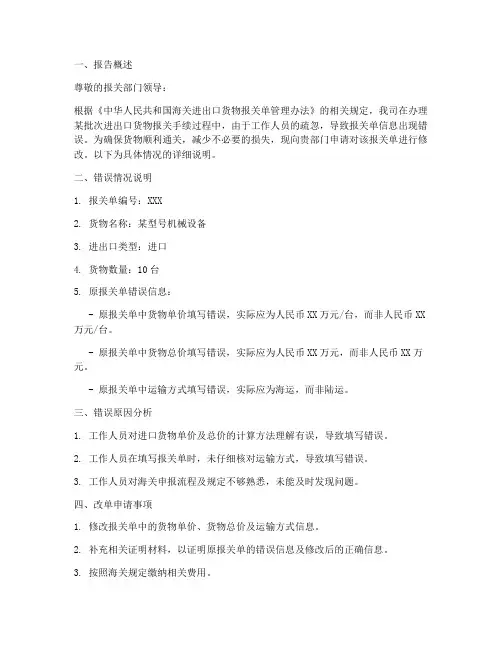 一、报告概述

尊敬的报关部门领导：

根据《中华人民共和国海关进出口货物报关单管理办法》的相关规定，我司在办理某批次进出口货物报关手续过程中，由于工作人员的疏忽，导致报关单信息出现错误。为确保货物顺利通关，减少不必要的损失，现向贵部门申请对该报关单进行修改。以下为具体情况的详细说明。

二、错误情况说明

1. 报关单编号：XXX

2. 货物名称：某型号机械设备

3. 进出口类型：进口

4. 货物数量：10台

5. 原报关单错误信息：

- 原报关单中货物单价填写错误，实际应为人民币XX万元/台，而非人民币XX万元/台。

- 原报关单中货物总价填写错误，实际应为人民币XX万元，而非人民币XX万元。

- 原报关单中运输方式填写错误，实际应为海运，而非陆运。

三、错误原因分析

1. 工作人员对进口货物单价及总价的计算方法理解有误，导致填写错误。

2. 工作人员在填写报关单时，未仔细核对运输方式，导致填写错误。

3. 工作人员对海关申报流程及规定不够熟悉，未能及时发现问题。

四、改单申请事项

1. 修改报关单中的货物单价、货物总价及运输方式信息。

2. 补充相关证明材料，以证明原报关单的错误信息及修改后的正确信息。

3. 按照海关规定缴纳相关费用。